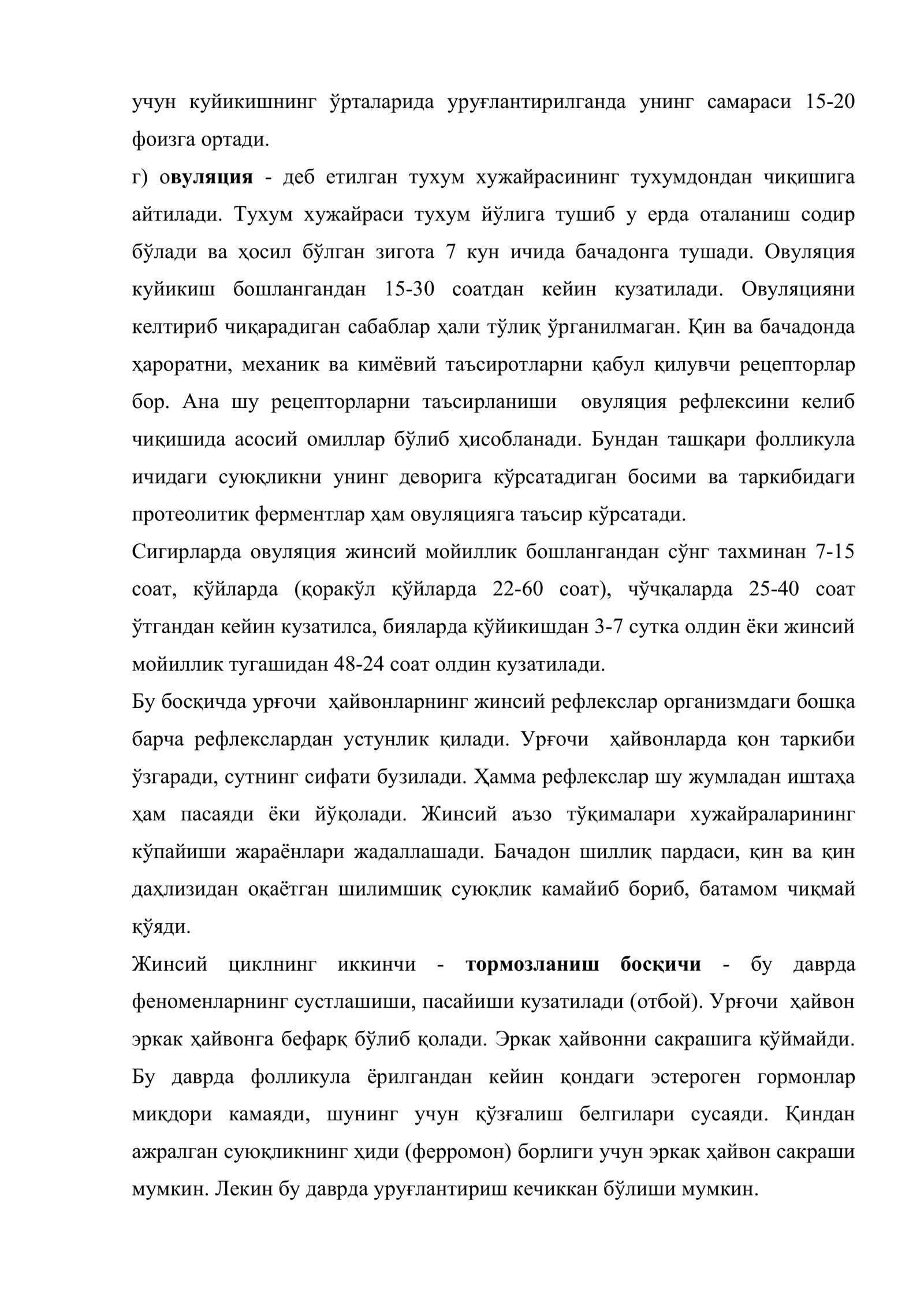 учун куйикишнинг ўрталарида уруғлантирилганда унинг самараси 15-20 фоизга ортади.

г) овуляция - деб етилган тухум хужайрасининг тухумдондан чиқишига айтилади. Тухум хужайраси тухум йўлига тушиб у ерда оталаниш содир бўлади ва ҳосил бўлган зигота 7 кун ичида бачадонга тушади. Овуляция куйикиш бошлангандан 15-30 соатдан кейин кузатилади. Овуляцияни келтириб чиқарадиган сабаблар ҳали тўлиқ ўрганилмаган. Қин ва бачадонда ҳароратни, механик ва кимёвий таъсиротларни қабул қилувчи рецепторлар бор. Ана шу рецепторларни таъсирланиши овуляция рефлексини келиб чиқишида асосий омиллар бўлиб ҳисобланади. Бундан ташқари фолликула ичидаги суюқликни унинг деворига кўрсатадиган босими ва таркибидаги протеолитик ферментлар ҳам овуляцияга таъсир кўрсатади.

Сигирларда овуляция жинсий мойиллик бошлангандан сўнг тахминан 7-15 соат, қўйларда (қоракўл қўйларда 22-60 соат), чўчқаларда 25-40 соат ўтгандан кейин кузатилса, бияларда қўйикишдан 3-7 сутка олдин ёки жинсий мойиллик тугашидан 48-24 соат олдин кузатилади.

Бу босқичда урғочи ҳайвонларнинг жинсий рефлекслар организмдаги бошқа барча рефлекслардан устунлик қилади. Урғочи ҳайвонларда қон таркиби ўзгаради, сутнинг сифати бузилади. Ҳамма рефлекслар шу жумладан иштаҳа ҳам пасаяди ёки йўқолади. Жинсий аъзо тўқималари хужайраларининг кўпайиши жараёнлари жадаллашади. Бачадон шиллиқ пардаси, қин ва қин даҳлизидан оқаётган шилимшиқ суюқлик камайиб бориб, батамом чиқмай қўяди.

Жинсий циклнинг иккинчи - тормозланиш босқичи - бу даврда феноменларнинг сустлашиши, пасайиши кузатилади (отбой). Урғочи ҳайвон эркак ҳайвонга бефарқ бўлиб қолади. Эркак ҳайвонни сакрашига қўймайди. Бу даврда фолликула ёрилгандан кейин қондаги эстероген гормонлар миқдори камаяди, шунинг учун қўзғалиш белгилари сусаяди. Қиндан ажралган суюқликнинг ҳиди (ферромон) борлиги учун эркак ҳайвон сакраши мумкин. Лекин бу даврда уруғлантириш кечиккан бўлиши мумкин.